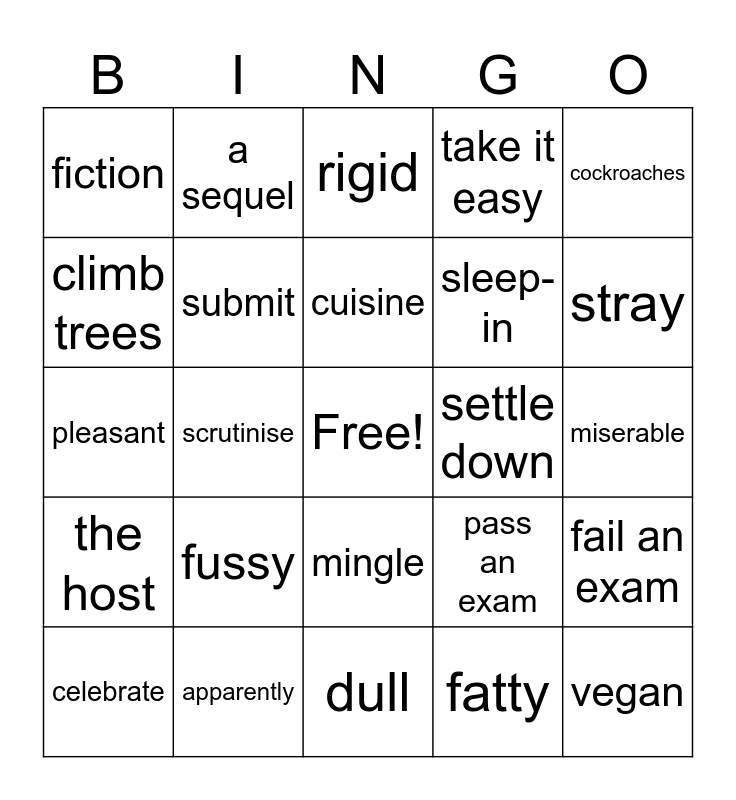 | B | I | N | G | O |
|---|---|---|---|---|
| fiction | a sequel | rigid | take it easy | cockroaches |
| climb trees | submit | cuisine | sleep-in | stray |
| pleasant | scrutinise | Free! | settle down | miserable |
| the host | fussy | mingle | pass an exam | fail an exam |
| celebrate | apparently | dull | fatty | vegan |